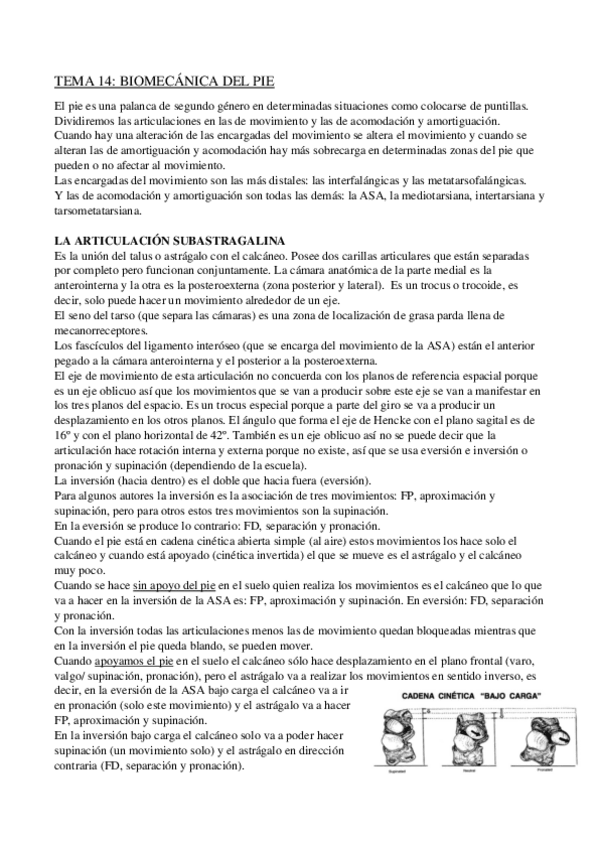 TEMA 14: BIOMECÁNICA DEL PIE

El pie es una palanca de segundo género en determinadas situaciones como colocarse de puntillas. Dividiremos las articulaciones en las de movimiento y las de acomodación y amortiguación.
Cuando hay una alteración de las encargadas del movimiento se altera el movimiento y cuando se alteran las de amortiguación y acomodación hay más sobrecarga en determinadas zonas del pie que pueden o no afectar al movimiento.
Las encargadas del movimiento son las más distales: las interfalángicas y las metatarsofalángicas.
Y las de acomodación y amortiguación son todas las demás: la ASA, la mediotarsiana, intertarsiana y tarsometatarsiana.

LA ARTICULACIÓN SUBASTRAGALINA
Es la unión del talus o astrágalo con el calcáneo. Posee dos carillas articulares que están separadas por completo pero funcionan conjuntamente. La cámara anatómica de la parte medial es la anterointerna y la otra es la posteroexterna (zona posterior y lateral). Es un trocus o trocoide, es decir, solo puede hacer un movimiento alrededor de un eje.
El seno del tarso (que separa las cámaras) es una zona de localización de grasa parda llena de mecanorreceptores.
Los fascículos del ligamento interóseo (que se encarga del movimiento de la ASA) están el anterior pegado a la cámara anterointerna y el posterior a la posteroexterna.
El eje de movimiento de esta articulación no concuerda con los planos de referencia espacial porque es un eje oblicuo así que los movimientos que se van a producir sobre este eje se van a manifestar en los tres planos del espacio. Es un trocus especial porque a parte del giro se va a producir un desplazamiento en los otros planos. El ángulo que forma el eje de Hencke con el plano sagital es de 16º y con el plano horizontal de 42º. También es un eje oblicuo así no se puede decir que la articulación hace rotación interna y externa porque no existe, así que se usa eversión e inversión o pronación y supinación (dependiendo de la escuela).
La inversión (hacia dentro) es el doble que hacia fuera (eversión).
Para algunos autores la inversión es la asociación de tres movimientos: FP, aproximación y supinación, pero para otros estos tres movimientos son la supinación.
En la eversión se produce lo contrario: FD, separación y pronación.
Cuando el pie está en cadena cinética abierta simple (al aire) estos movimientos los hace solo el calcáneo y cuando está apoyado (cinética invertida) el que se mueve es el astrágalo y el calcáneo muy poco.
Cuando se hace sin apoyo del pie en el suelo quien realiza los movimientos es el calcáneo que lo que va a hacer en la inversión de la ASA es: FP, aproximación y supinación. En eversión: FD, separación y pronación.
Con la inversión todas las articulaciones menos las de movimiento quedan bloqueadas mientras que en la inversión el pie queda blando, se pueden mover.
Cuando apoyamos el pie en el suelo el calcáneo sólo hace desplazamiento en el plano frontal (varo, valgo/ supinación, pronación), pero el astrágalo va a realizar los movimientos en sentido inverso, es decir, en la eversión de la ASA bajo carga el calcáneo va a ir en pronación (solo este movimiento) y el astrágalo va a hacer FP, aproximación y supinación.
En la inversión bajo carga el calcáneo solo va a poder hacer supinación (un movimiento solo) y el astrágalo en dirección contraria (FD, separación y pronación).

CADENA CINÉTICA "BAJO CARGA"
Supinated Neutral Pronated